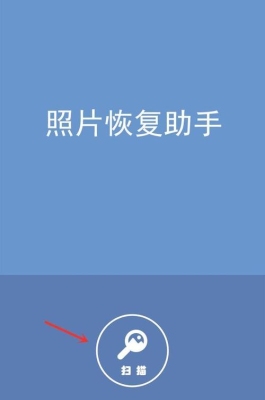 照片恢复助手

扫描